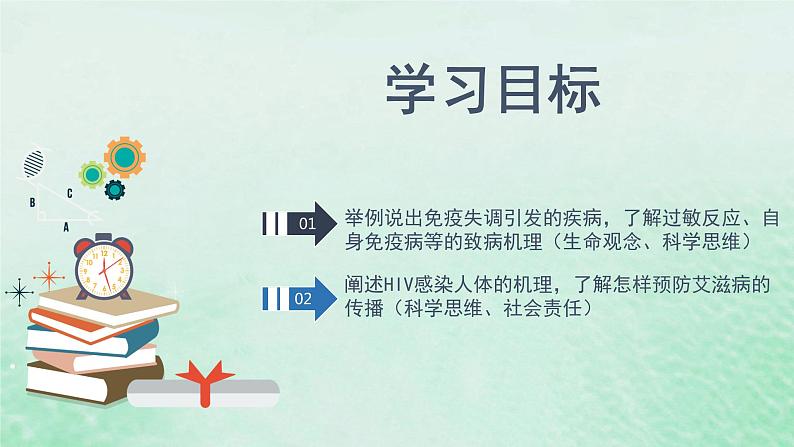 学习目标

B
C
A

01 举例说出免疫失调引发的疾病，了解过敏反应、自身免疫病等的致病机理（生命观念、科学思维）

02 阐述HIV感染人体的机理，了解怎样预防艾滋病的传播（科学思维、社会责任）